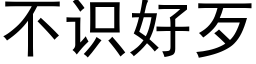 不识好歹